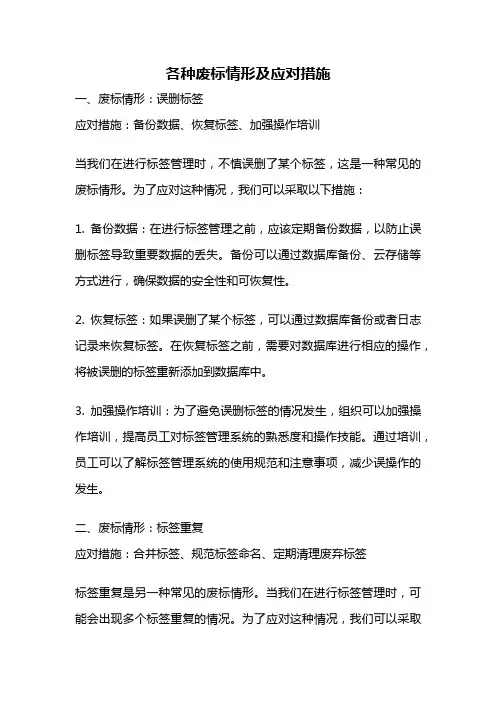 各种废标情形及应对措施

一、废标情形：误删标签

应对措施：备份数据、恢复标签、加强操作培训

当我们在进行标签管理时，不慎误删了某个标签，这是一种常见的废标情形。为了应对这种情况，我们可以采取以下措施：

1. 备份数据：在进行标签管理之前，应该定期备份数据，以防止误删标签导致重要数据的丢失。备份可以通过数据库备份、云存储等方式进行，确保数据的安全性和可恢复性。

2. 恢复标签：如果误删了某个标签，可以通过数据库备份或者日志记录来恢复标签。在恢复标签之前，需要对数据库进行相应的操作，将被误删的标签重新添加到数据库中。

3. 加强操作培训：为了避免误删标签的情况发生，组织可以加强操作培训，提高员工对标签管理系统的熟悉度和操作技能。通过培训，员工可以了解标签管理系统的使用规范和注意事项，减少误操作的发生。

二、废标情形：标签重复

应对措施：合并标签、规范标签命名、定期清理废弃标签

标签重复是另一种常见的废标情形。当我们在进行标签管理时，可能会出现多个标签重复的情况。为了应对这种情况，我们可以采取